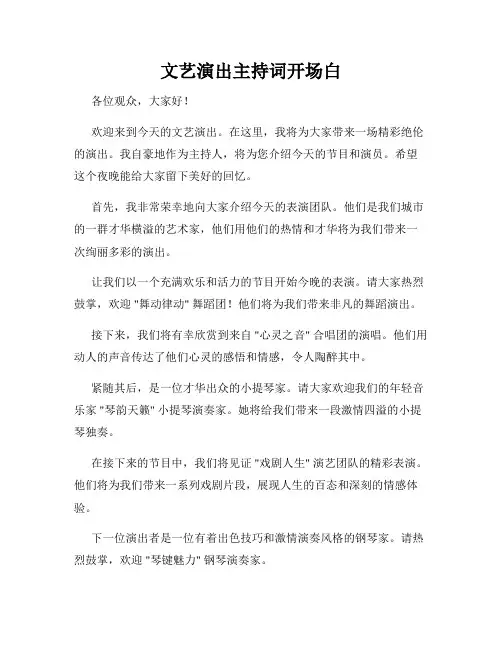 文艺演出主持词开场白

各位观众，大家好！

欢迎来到今天的文艺演出。在这里，我将为大家带来一场精彩绝伦的演出。我自豪地作为主持人，将为您介绍今天的节目和演员。希望这个夜晚能给大家留下美好的回忆。

首先，我非常荣幸地向大家介绍今天的表演团队。他们是我们城市的一群才华横溢的艺术家，他们用他们的热情和才华将为我们带来一次绚丽多彩的演出。

让我们以一个充满欢乐和活力的节目开始今晚的表演。请大家热烈鼓掌，欢迎 "舞动律动" 舞蹈团！他们将为我们带来非凡的舞蹈演出。

接下来，我们将有幸欣赏到来自 "心灵之音" 合唱团的演唱。他们用动人的声音传达了他们心灵的感悟和情感，令人陶醉其中。

紧随其后，是一位才华出众的小提琴家。请大家欢迎我们的年轻音乐家 "琴韵天籁" 小提琴演奏家。她将给我们带来一段激情四溢的小提琴独奏。

在接下来的节目中，我们将见证 "戏剧人生" 演艺团队的精彩表演。他们将为我们带来一系列戏剧片段，展现人生的百态和深刻的情感体验。

下一位演出者是一位有着出色技巧和激情演奏风格的钢琴家。请热烈鼓掌，欢迎 "琴键魅力" 钢琴演奏家。